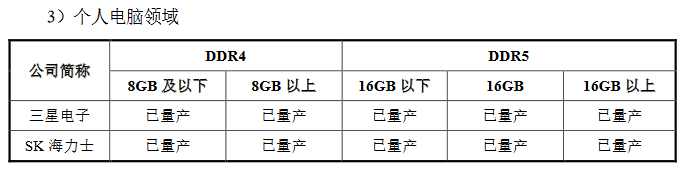 3）个人电脑领域

| 公司简称 | DDR4 |  | DDR5 |  |  |
|---|---|---|---|---|---|
|  | 8GB 及以下 | 8GB 以上 | 16GB 以下 | 16GB | 16GB 以上 |
| 三星电子 | 已量产 | 已量产 | 已量产 | 已量产 | 已量产 |
| SK 海力士 | 已量产 | 已量产 | 已量产 | 已量产 | 已量产 |